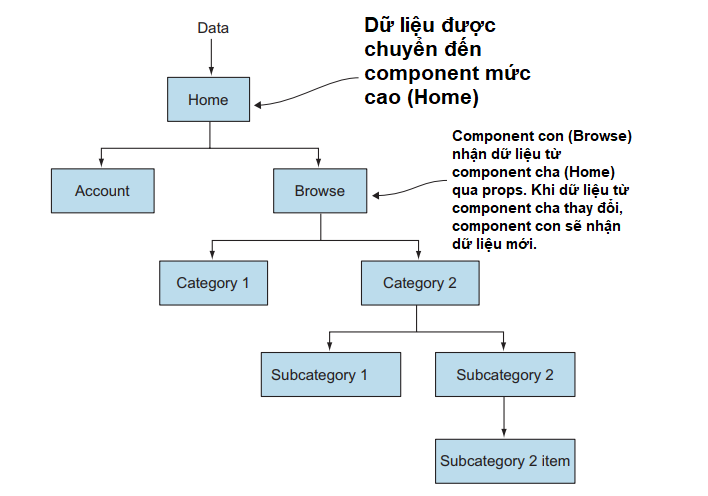 Data

Dữ liệu được chuyển đến component mức cao (Home)

Home

Component con (Browse) nhận dữ liệu từ component cha (Home) qua props. Khi dữ liệu từ component cha thay đổi, component con sẽ nhận dữ liệu mới.

Account

Browse

Category 1

Category 2

Subcategory 1

Subcategory 2

Subcategory 2 item